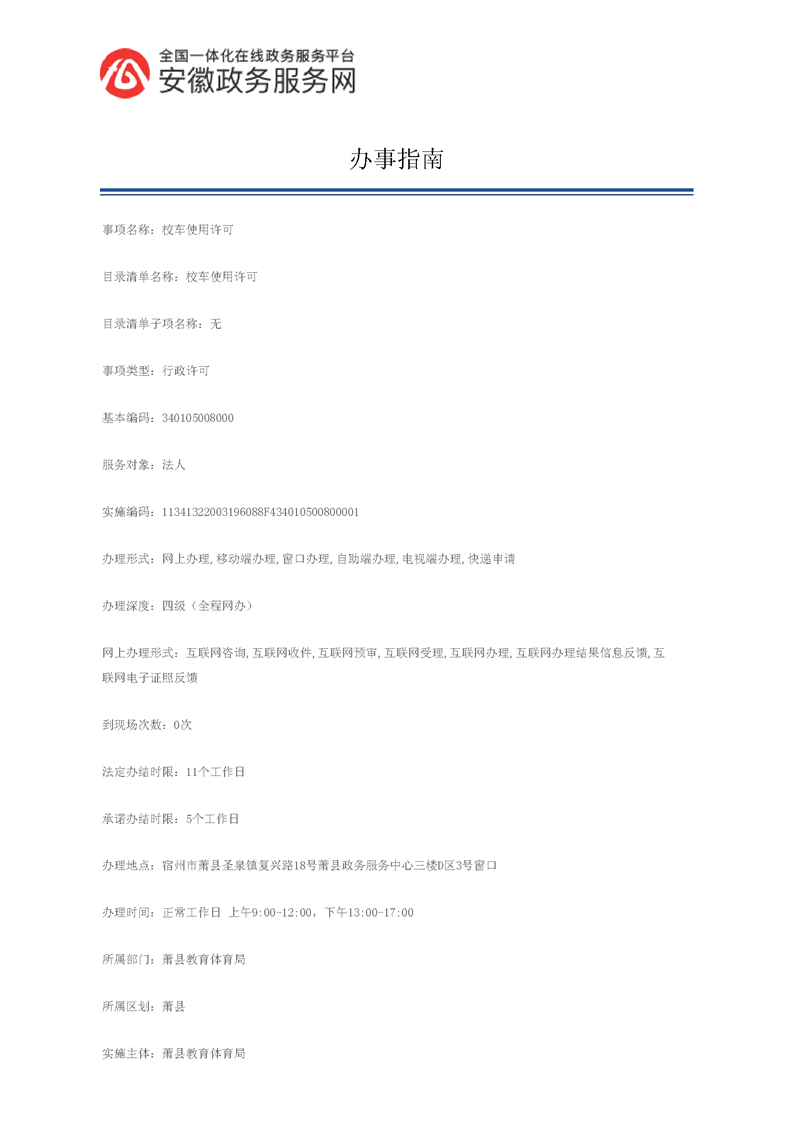 全国一体化在线政务服务平台
安徽政务服务网

办事指南

事项名称：校车使用许可

目录清单名称：校车使用许可

目录清单子项名称：无

事项类型：行政许可

基本编码：340105008000

服务对象：法人

实施编码：11341322003196088F434010500800001

办理形式：网上办理, 移动端办理, 窗口办理, 自助端办理, 电视端办理, 快递申请

办理深度：四级（全程网办）

网上办理形式：互联网咨询, 互联网收件, 互联网预审, 互联网受理, 互联网办理, 互联网办理结果信息反馈, 互联网电子证照反馈

到现场次数：0次

法定办结时限：11个工作日

承诺办结时限：5个工作日

办理地点：宿州市萧县圣泉镇复兴路18号萧县政务服务中心三楼D区3号窗口

办理时间：正常工作日 上午9:00-12:00，下午13:00-17:00

所属部门：萧县教育体育局

所属区划：萧县

实施主体：萧县教育体育局